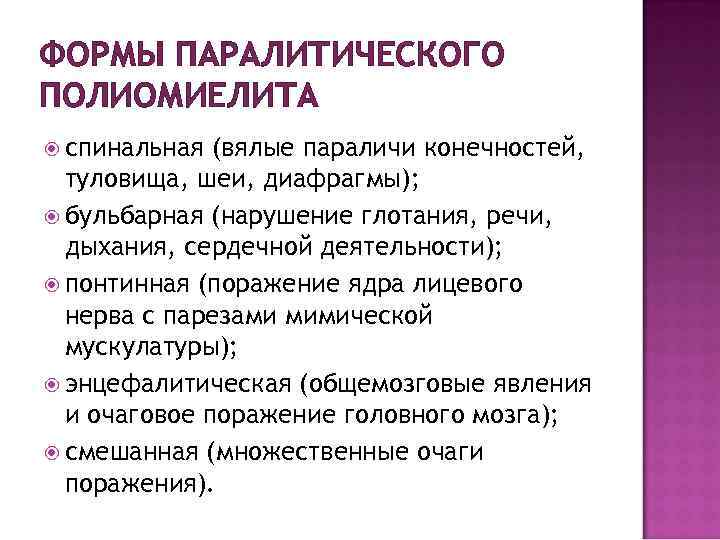 ФОРМЫ ПАРАЛИТИЧЕСКОГО ПОЛИОМИЕЛИТА

спинальная (вялые параличи конечностей, туловища, шеи, диафрагмы);

бульбарная (нарушение глотания, речи, дыхания, сердечной деятельности);

понтинная (поражение ядра лицевого нерва с парезами мимической мускулатуры);

энцефалитическая (общемозговые явления и очаговое поражение головного мозга);

смешанная (множественные очаги поражения).